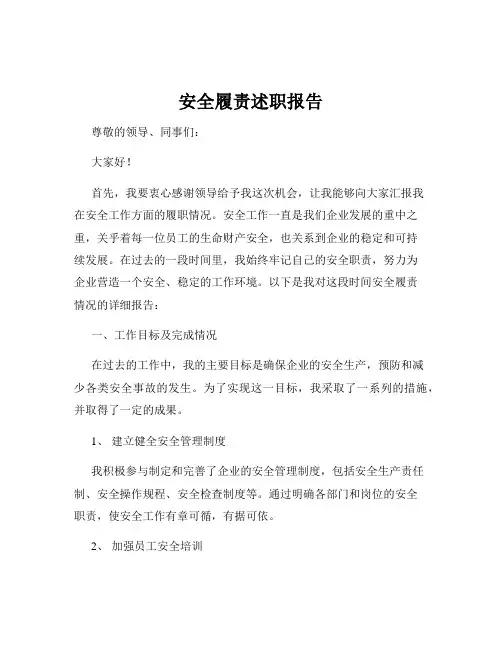 安全履责述职报告

尊敬的领导、同事们：

大家好！

首先，我要衷心感谢领导给予我这次机会，让我能够向大家汇报我在安全工作方面的履职情况。安全工作一直是我们企业发展的重中之重，关乎着每一位员工的生命财产安全，也关系到企业的稳定和可持续发展。在过去的一段时间里，我始终牢记自己的安全职责，努力为企业营造一个安全、稳定的工作环境。以下是我对这段时间安全履责情况的详细报告：

一、工作目标及完成情况

在过去的工作中，我的主要目标是确保企业的安全生产，预防和减少各类安全事故的发生。为了实现这一目标，我采取了一系列的措施，并取得了一定的成果。

1、 建立健全安全管理制度

我积极参与制定和完善了企业的安全管理制度，包括安全生产责任制、安全操作规程、安全检查制度等。通过明确各部门和岗位的安全职责，使安全工作有章可循，有据可依。

2、 加强员工安全培训